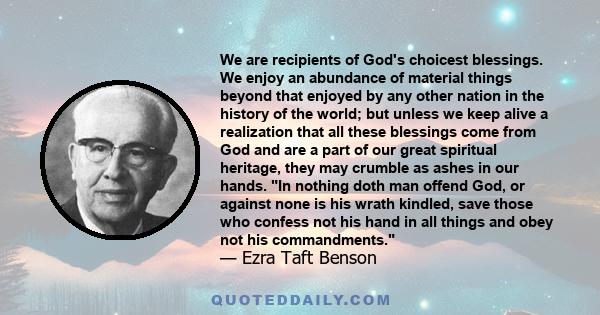 We are recipients of God's choicest blessings. We enjoy an abundance of material things beyond that enjoyed by any other nation in the history of the world; but unless we keep alive a realization that all these blessings come from God and are a part of our great spiritual heritage, they may crumble as ashes in our hands. "In nothing doth man offend God, or against none is his wrath kindled, save those who confess not his hand in all things and obey not his commandments."
— Ezra Taft Benson

QUOTEDDAILY.COM